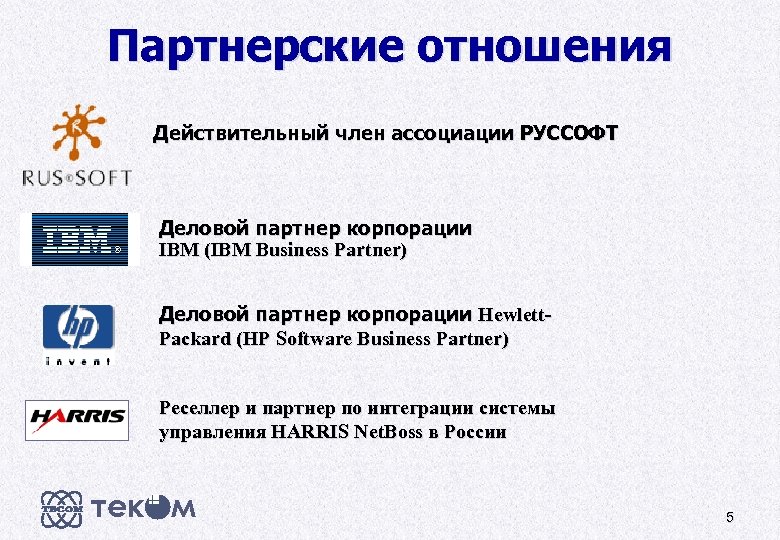 Партнерские отношения

RUS®SOFT

Действительный член ассоциации РУССОФТ

IBM®

Деловой партнер корпорации IBM (IBM Business Partner)

hp
invent

Деловой партнер корпорации Hewlett-Packard (HP Software Business Partner)

HARRIS

Реселлер и партнер по интеграции системы управления HARRIS NetBoss в России

TECOM ТЕКОМ

5